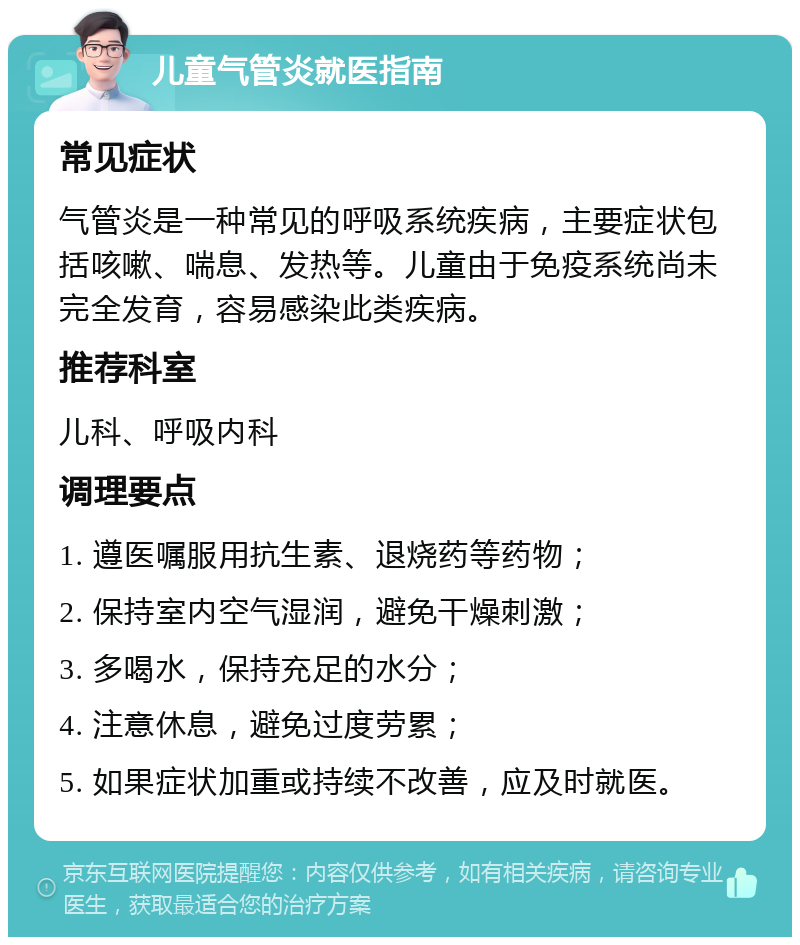 儿童气管炎就医指南

常见症状

气管炎是一种常见的呼吸系统疾病，主要症状包括咳嗽、喘息、发热等。儿童由于免疫系统尚未完全发育，容易感染此类疾病。

推荐科室

儿科、呼吸内科

调理要点

1. 遵医嘱服用抗生素、退烧药等药物；

2. 保持室内空气湿润，避免干燥刺激；

3. 多喝水，保持充足的水分；

4. 注意休息，避免过度劳累；

5. 如果症状加重或持续不改善，应及时就医。

京东互联网医院提醒您：内容仅供参考，如有相关疾病，请咨询专业医生，获取最适合您的治疗方案